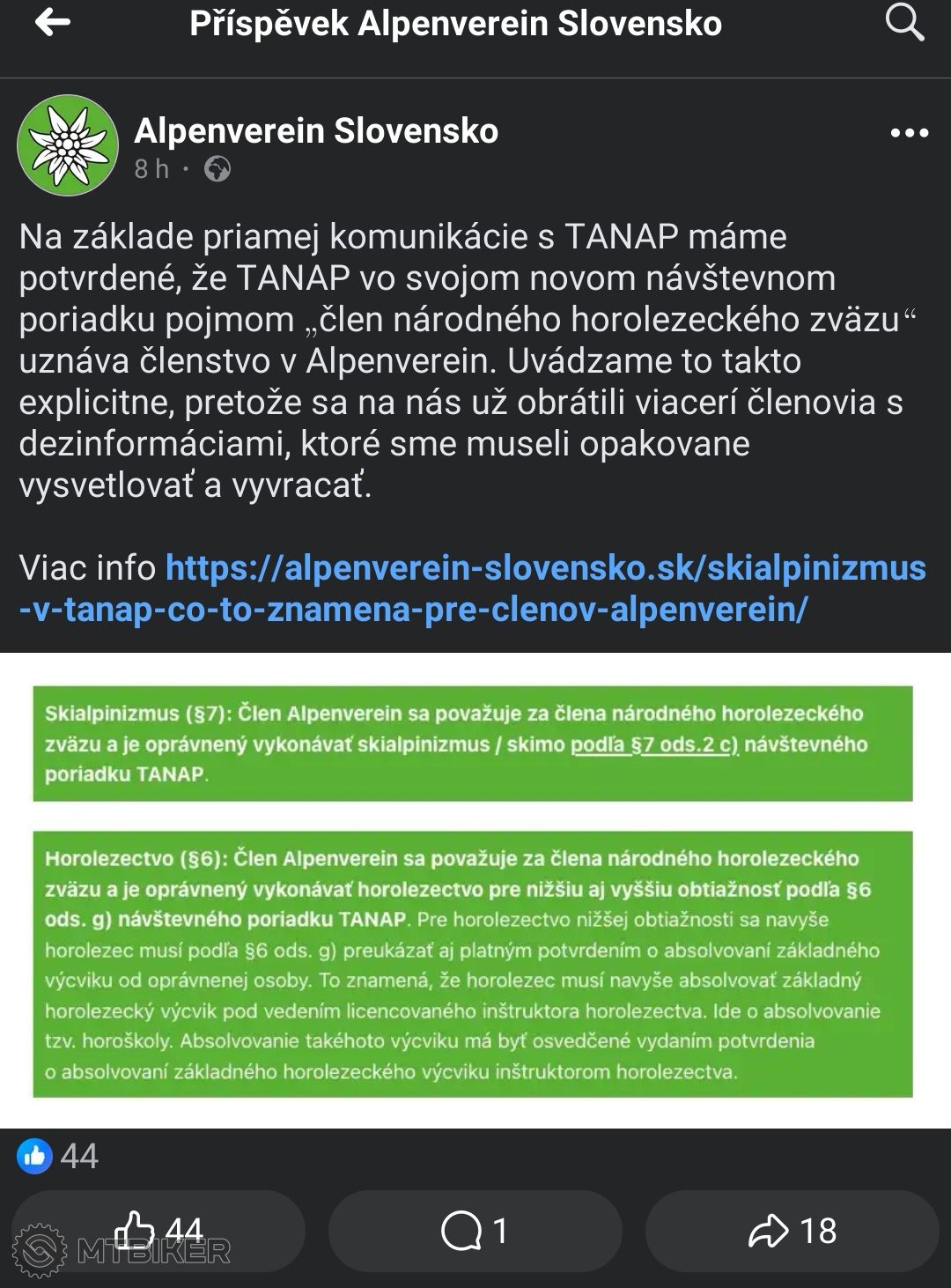 Příspěvek Alpenverein Slovensko

Alpenverein Slovensko
8 h ·

Na základe priamej komunikácie s TANAP máme potvrdené, že TANAP vo svojom novom návštevnom poriadku pojmom „člen národného horolezeckého zväzu“ uznáva členstvo v Alpenverein. Uvádzame to takto explicitne, pretože sa na nás už obrátili viacerí členovia s dezinformáciami, ktoré sme museli opakovane vysvetlovať a vyvracať.

Viac info https://alpenverein-slovensko.sk/skialpinizmus-v-tanap-co-to-znamena-pre-clenov-alpenverein/

Skialpinizmus (§7): Člen Alpenverein sa považuje za člena národného horolezeckého zväzu a je oprávnený vykonávať skialpinizmus / skimo podľa §7 ods.2 c) návštevného poriadku TANAP.

Horolezectvo (§6): Člen Alpenverein sa považuje za člena národného horolezeckého zväzu a je oprávnený vykonávať horolezectvo pre nižšiu aj vyššiu obtiažnosť podľa §6 ods. g) návštevného poriadku TANAP. Pre horolezectvo nižšej obtiažnosti sa navyše horolezec musí podľa §6 ods. g) preukázať aj platným potvrdením o absolvovaní základného výcviku od oprávnenej osoby. To znamená, že horolezec musí navyše absolvovať základný horolezecký výcvik pod vedením licencovaného inštruktora horolezectva. Ide o absolvovanie tzv. horoškoly. Absolvovanie takéhoto výcviku má byť osvedčené vydaním potvrdenia o absolvovaní základného horolezeckého výcviku inštruktorom horolezectva.

44

44
1
18

MTBIKER